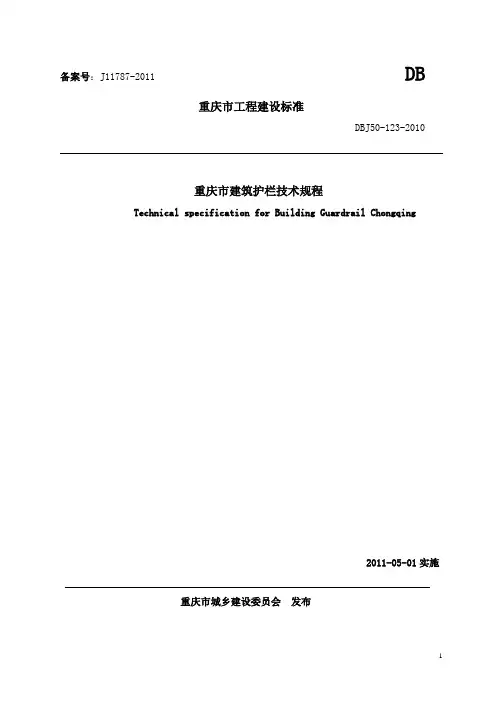 备案号：J11787-2011

DB

重庆市工程建设标准

DBJ50-123-2010

重庆市建筑护栏技术规程

Technical specification for Building Guardrail Chongqing

2011-05-01 实施

重庆市城乡建设委员会 发布

1